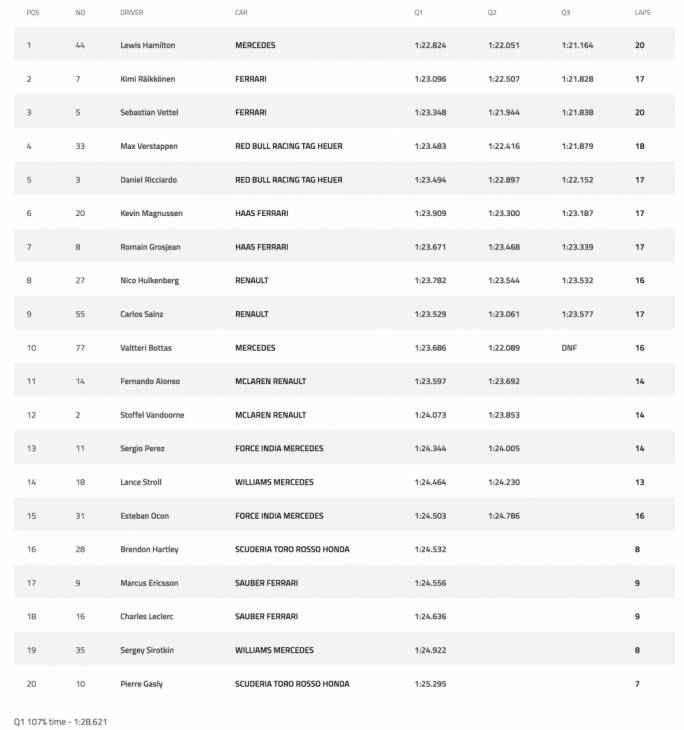 | POS | NO | DRIVER | CAR | Q1 | Q2 | Q3 | LAPS |
|---|---|---|---|---|---|---|---|
| 1 | 44 | Lewis Hamilton | MERCEDES | 1:22.824 | 1:22.051 | 1:21.164 | 20 |
| 2 | 7 | Kimi Räikkönen | FERRARI | 1:23.096 | 1:22.507 | 1:21.828 | 17 |
| 3 | 5 | Sebastian Vettel | FERRARI | 1:23.348 | 1:21.944 | 1:21.838 | 20 |
| 4 | 33 | Max Verstappen | RED BULL RACING TAG HEUER | 1:23.483 | 1:22.416 | 1:21.879 | 18 |
| 5 | 3 | Daniel Ricciardo | RED BULL RACING TAG HEUER | 1:23.494 | 1:22.897 | 1:22.152 | 17 |
| 6 | 20 | Kevin Magnussen | HAAS FERRARI | 1:23.909 | 1:23.300 | 1:23.187 | 17 |
| 7 | 8 | Romain Grosjean | HAAS FERRARI | 1:23.671 | 1:23.468 | 1:23.339 | 17 |
| 8 | 27 | Nico Hulkenberg | RENAULT | 1:23.782 | 1:23.544 | 1:23.532 | 16 |
| 9 | 55 | Carlos Sainz | RENAULT | 1:23.529 | 1:23.061 | 1:23.577 | 17 |
| 10 | 77 | Valtteri Bottas | MERCEDES | 1:23.686 | 1:22.089 | DNF | 16 |
| 11 | 14 | Fernando Alonso | MCLAREN RENAULT | 1:23.597 | 1:23.692 | | 14 |
| 12 | 2 | Stoffel Vandoorne | MCLAREN RENAULT | 1:24.073 | 1:23.853 | | 14 |
| 13 | 11 | Sergio Perez | FORCE INDIA MERCEDES | 1:24.344 | 1:24.005 | | 14 |
| 14 | 18 | Lance Stroll | WILLIAMS MERCEDES | 1:24.464 | 1:24.230 | | 13 |
| 15 | 31 | Esteban Ocon | FORCE INDIA MERCEDES | 1:24.503 | 1:24.786 | | 16 |
| 16 | 28 | Brendon Hartley | SCUDERIA TORO ROSSO HONDA | 1:24.532 | | | 8 |
| 17 | 9 | Marcus Ericsson | SAUBER FERRARI | 1:24.556 | | | 9 |
| 18 | 16 | Charles Leclerc | SAUBER FERRARI | 1:24.636 | | | 9 |
| 19 | 35 | Sergey Sirotkin | WILLIAMS MERCEDES | 1:24.922 | | | 8 |
| 20 | 10 | Pierre Gasly | SCUDERIA TORO ROSSO HONDA | 1:25.295 | | | 7 |

Q1 107% time - 1:28.621